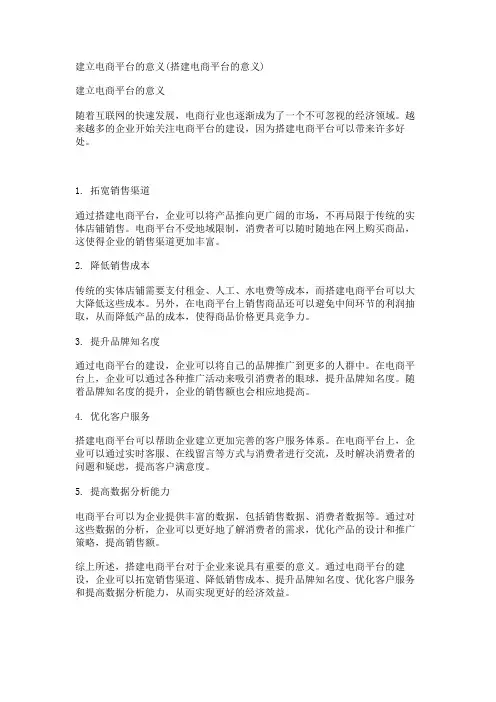 建立电商平台的意义(搭建电商平台的意义)

建立电商平台的意义

随着互联网的快速发展，电商行业也逐渐成为了一个不可忽视的经济领域。越来越多的企业开始关注电商平台的建设，因为搭建电商平台可以带来许多好处。

1. 拓宽销售渠道

通过搭建电商平台，企业可以将产品推向更广阔的市场，不再局限于传统的实体店铺销售。电商平台不受地域限制，消费者可以随时随地在网上购买商品，这使得企业的销售渠道更加丰富。

2. 降低销售成本

传统的实体店铺需要支付租金、人工、水电费等成本，而搭建电商平台可以大大降低这些成本。另外，在电商平台上销售商品还可以避免中间环节的利润抽取，从而降低产品的成本，使得商品价格更具竞争力。

3. 提升品牌知名度

通过电商平台的建设，企业可以将自己的品牌推广到更多的人群中。在电商平台上，企业可以通过各种推广活动来吸引消费者的眼球，提升品牌知名度。随着品牌知名度的提升，企业的销售额也会相应地提高。

4. 优化客户服务

搭建电商平台可以帮助企业建立更加完善的客户服务体系。在电商平台上，企业可以通过实时客服、在线留言等方式与消费者进行交流，及时解决消费者的问题和疑虑，提高客户满意度。

5. 提高数据分析能力

电商平台可以为企业提供丰富的数据，包括销售数据、消费者数据等。通过对这些数据的分析，企业可以更好地了解消费者的需求，优化产品的设计和推广策略，提高销售额。

综上所述，搭建电商平台对于企业来说具有重要的意义。通过电商平台的建设，企业可以拓宽销售渠道、降低销售成本、提升品牌知名度、优化客户服务和提高数据分析能力，从而实现更好的经济效益。